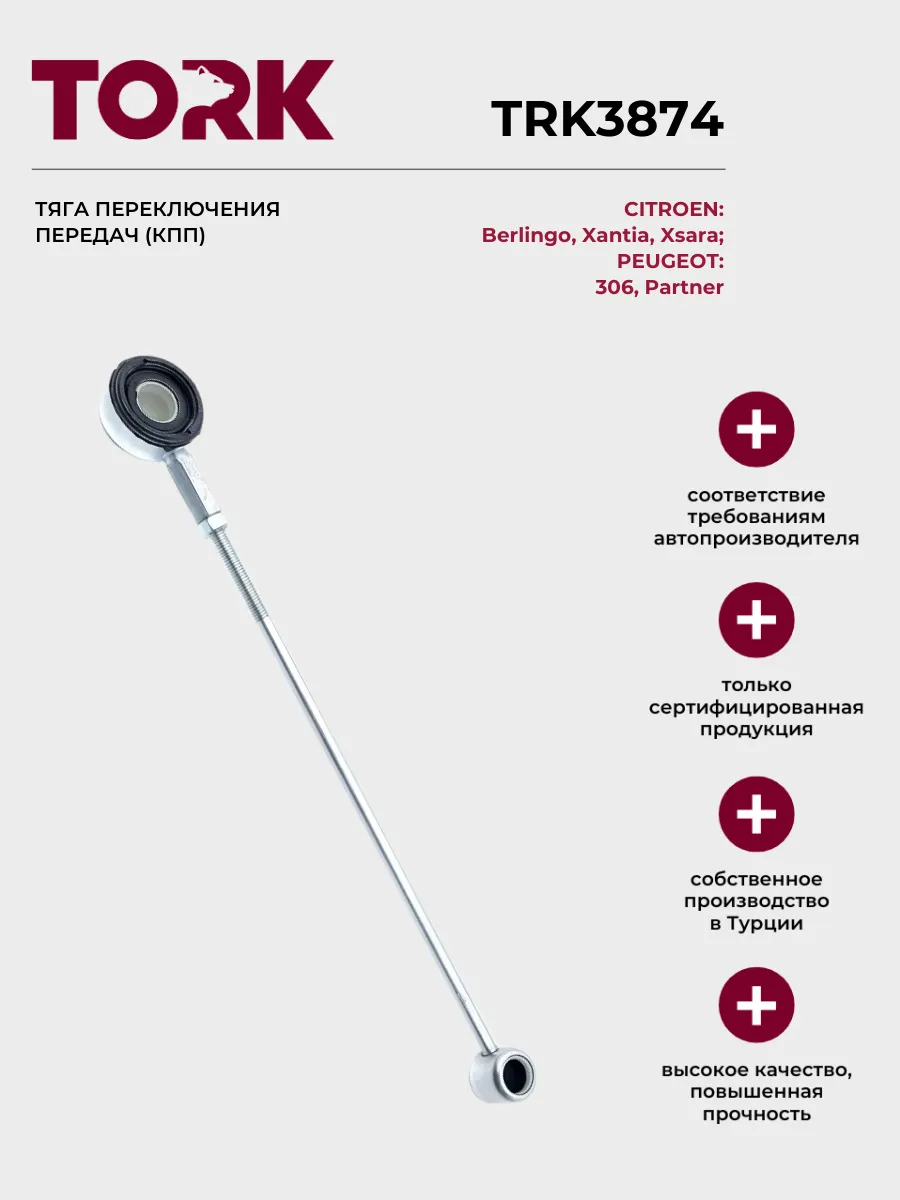 TORK

TRK3874

ТЯГА ПЕРЕКЛЮЧЕНИЯ ПЕРЕДАЧ (КПП)

CITROEN:
Berlingo, Xantia, Xsara;
PEUGEOT:
306, Partner

соответствие требованиям автопроизводителя

только сертифицированная продукция

собственное производство в Турции

высокое качество, повышенная прочность